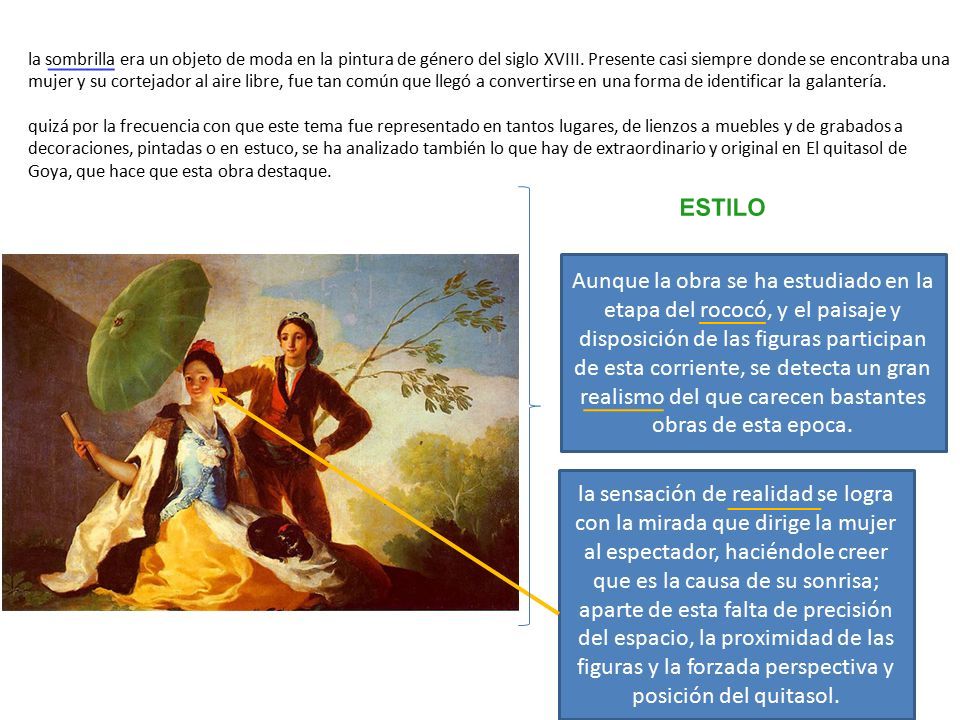 la sombrilla era un objeto de moda en la pintura de género del siglo XVIII. Presente casi siempre donde se encontraba una mujer y su cortejador al aire libre, fue tan común que llegó a convertirse en una forma de identificar la galantería.

quizá por la frecuencia con que este tema fue representado en tantos lugares, de lienzos a muebles y de grabados a decoraciones, pintadas o en estuco, se ha analizado también lo que hay de extraordinario y original en El quitasol de Goya, que hace que esta obra destaque.

ESTILO

Aunque la obra se ha estudiado en la etapa del rococó, y el paisaje y disposición de las figuras participan de esta corriente, se detecta un gran realismo del que carecen bastantes obras de esta epoca.

la sensación de realidad se logra con la mirada que dirige la mujer al espectador, haciéndole creer que es la causa de su sonrisa; aparte de esta falta de precisión del espacio, la proximidad de las figuras y la forzada perspectiva y posición del quitasol.